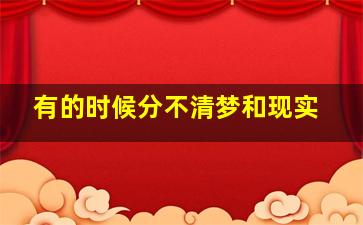 有的时候分不清梦和现实